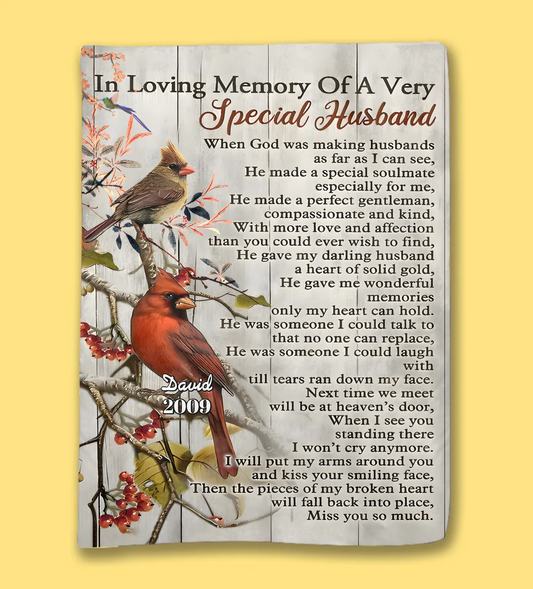 In Loving Memory Of A Very
Special Husband

When God was making husbands
as far as I can see,
He made a special soulmate
especially for me,
He made a perfect gentleman,
compassionate and kind,
With more love and affection
than you could ever wish to find,
He gave my darling husband
a heart of solid gold,
He gave me wonderful
memories
only my heart can hold.
He was someone I could talk to
that no one can replace,
He was someone I could laugh
with
till tears ran down my face.
Next time we meet
will be at heaven's door,
When I see you
standing there
I won't cry anymore.
I will put my arms around you
and kiss your smiling face,
Then the pieces of my broken heart
will fall back into place,
Miss you so much.

David
2009